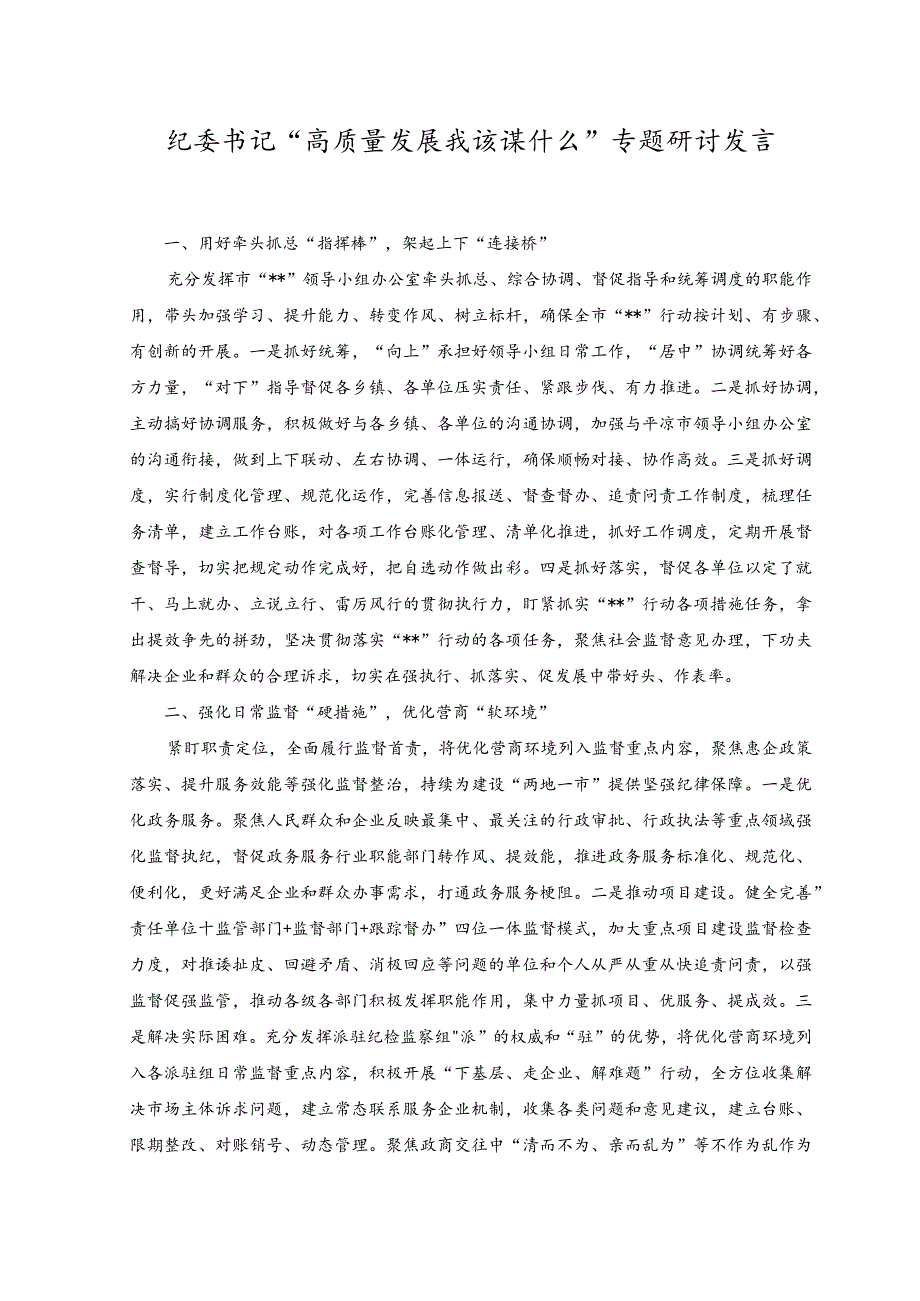 纪委书记“高质量发展我该谋什么”专题研讨发言

一、用好牵头抓总“指挥棒”，架起上下“连接桥”

充分发挥市“**”领导小组办公室牵头抓总、综合协调、督促指导和统筹调度的职能作用，带头加强学习、提升能力、转变作风、树立标杆，确保全市“**”行动按计划、有步骤、有创新的开展。一是抓好统筹，“向上”承担好领导小组日常工作，“居中”协调统筹好各方力量，“对下”指导督促各乡镇、各单位压实责任、紧跟步伐、有力推进。二是抓好协调，主动搞好协调服务，积极做好与各乡镇、各单位的沟通协调，加强与平凉市领导小组办公室的沟通衔接，做到上下联动、左右协调、一体运行，确保顺畅对接、协作高效。三是抓好调度，实行制度化管理、规范化运作，完善信息报送、督查督办、追责问责工作制度，梳理任务清单，建立工作台账，对各项工作台账化管理、清单化推进，抓好工作调度，定期开展督查督导，切实把规定动作完成好，把自选动作做出彩。四是抓好落实，督促各单位以定了就干、马上就办、立说立行、雷厉风行的贯彻执行力，盯紧抓实“**”行动各项措施任务，拿出提效争先的拼劲，坚决贯彻落实“**”行动的各项任务，聚焦社会监督意见办理，下功夫解决企业和群众的合理诉求，切实在强执行、抓落实、促发展中带好头、作表率。

二、强化日常监督“硬措施”，优化营商“软环境”

紧盯职责定位，全面履行监督首责，将优化营商环境列入监督重点内容，聚焦惠企政策落实、提升服务效能等强化监督整治，持续为建设“两地一市”提供坚强纪律保障。一是优化政务服务。聚焦人民群众和企业反映最集中、最关注的行政审批、行政执法等重点领域强化监督执纪，督促政务服务行业职能部门转作风、提效能，推进政务服务标准化、规范化、便利化，更好满足企业和群众办事需求，打通政务服务梗阻。二是推动项目建设。健全完善”责任单位十监管部门+监督部门+跟踪督办”四位一体监督模式，加大重点项目建设监督检查力度，对推诿扯皮、回避矛盾、消极回应等问题的单位和个人从严从重从快追责问责，以强监督促强监管，推动各级各部门积极发挥职能作用，集中力量抓项目、优服务、提成效。三是解决实际困难。充分发挥派驻纪检监察组"派”的权威和“驻”的优势，将优化营商环境列入各派驻组日常监督重点内容，积极开展“下基层、走企业、解难题”行动，全方位收集解决市场主体诉求问题，建立常态联系服务企业机制，收集各类问题和意见建议，建立台账、限期整改、对账销号、动态管理。聚焦政商交往中“清而不为、亲而乱为”等不作为乱作为